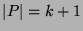 $|P| = k + 1$